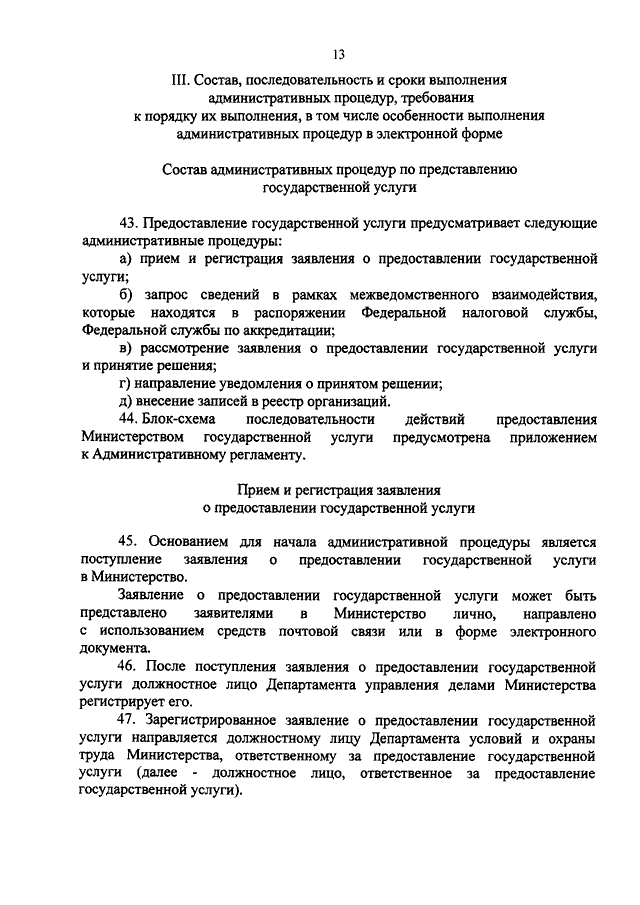 13

III. Состав, последовательность и сроки выполнения административных процедур, требования к порядку их выполнения, в том числе особенности выполнения административных процедур в электронной форме

Состав административных процедур по представлению государственной услуги

43. Предоставление государственной услуги предусматривает следующие административные процедуры:

а) прием и регистрация заявления о предоставлении государственной услуги;

б) запрос сведений в рамках межведомственного взаимодействия, которые находятся в распоряжении Федеральной налоговой службы, Федеральной службы по аккредитации;

в) рассмотрение заявления о предоставлении государственной услуги и принятие решения;

г) направление уведомления о принятом решении;

д) внесение записей в реестр организаций.

44. Блок-схема последовательности действий предоставления Министерством государственной услуги предусмотрена приложением к Административному регламенту.

Прием и регистрация заявления о предоставлении государственной услуги

45. Основанием для начала административной процедуры является поступление заявления о предоставлении государственной услуги в Министерство.

Заявление о предоставлении государственной услуги может быть представлено заявителями в Министерство лично, направлено с использованием средств почтовой связи или в форме электронного документа.

46. После поступления заявления о предоставлении государственной услуги должностное лицо Департамента управления делами Министерства регистрирует его.

47. Зарегистрированное заявление о предоставлении государственной услуги направляется должностному лицу Департамента условий и охраны труда Министерства, ответственному за предоставление государственной услуги (далее - должностное лицо, ответственное за предоставление государственной услуги).